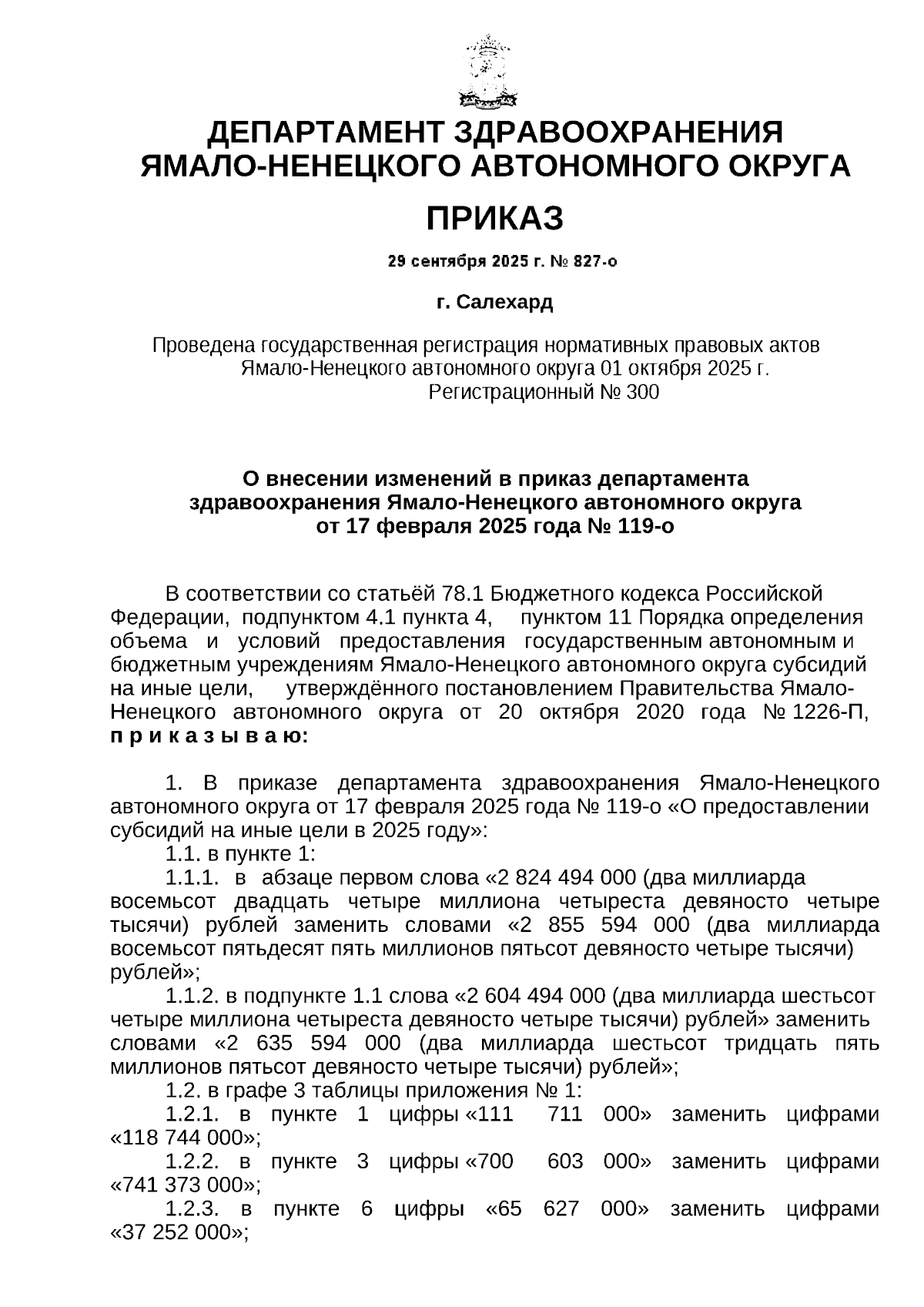 ДЕПАРТАМЕНТ ЗДРАВООХРАНЕНИЯ ЯМАЛО-НЕНЕЦКОГО АВТОНОМНОГО ОКРУГА

ПРИКАЗ

29 сентября 2025 г. № 827-о

г. Салехард

Проведена государственная регистрация нормативных правовых актов Ямало-Ненецкого автономного округа 01 октября 2025 г. Регистрационный № 300

О внесении изменений в приказ департамента здравоохранения Ямало-Ненецкого автономного округа от 17 февраля 2025 года № 119-о

В соответствии со статьёй 78.1 Бюджетного кодекса Российской Федерации, подпунктом 4.1 пункта 4, пунктом 11 Порядка определения объема и условий предоставления государственным автономным и бюджетным учреждениям Ямало-Ненецкого автономного округа субсидий на иные цели, утверждённого постановлением Правительства Ямало-Ненецкого автономного округа от 20 октября 2020 года № 1226-П, п р и к а з ы в а ю:

1. В приказе департамента здравоохранения Ямало-Ненецкого автономного округа от 17 февраля 2025 года № 119-о «О предоставлении субсидий на иные цели в 2025 году»:
1.1. в пункте 1:
1.1.1. в абзаце первом слова «2 824 494 000 (два миллиарда восемьсот двадцать четыре миллиона четыреста девяносто четыре тысячи) рублей заменить словами «2 855 594 000 (два миллиарда восемьсот пятьдесят пять миллионов пятьсот девяносто четыре тысячи) рублей»;
1.1.2. в подпункте 1.1 слова «2 604 494 000 (два миллиарда шестьсот четыре миллиона четыреста девяносто четыре тысячи) рублей» заменить словами «2 635 594 000 (два миллиарда шестьсот тридцать пять миллионов пятьсот девяносто четыре тысячи) рублей»;
1.2. в графе 3 таблицы приложения № 1:
1.2.1. в пункте 1 цифры «111 711 000» заменить цифрами «118 744 000»;
1.2.2. в пункте 3 цифры «700 603 000» заменить цифрами «741 373 000»;
1.2.3. в пункте 6 цифры «65 627 000» заменить цифрами «37 252 000»;